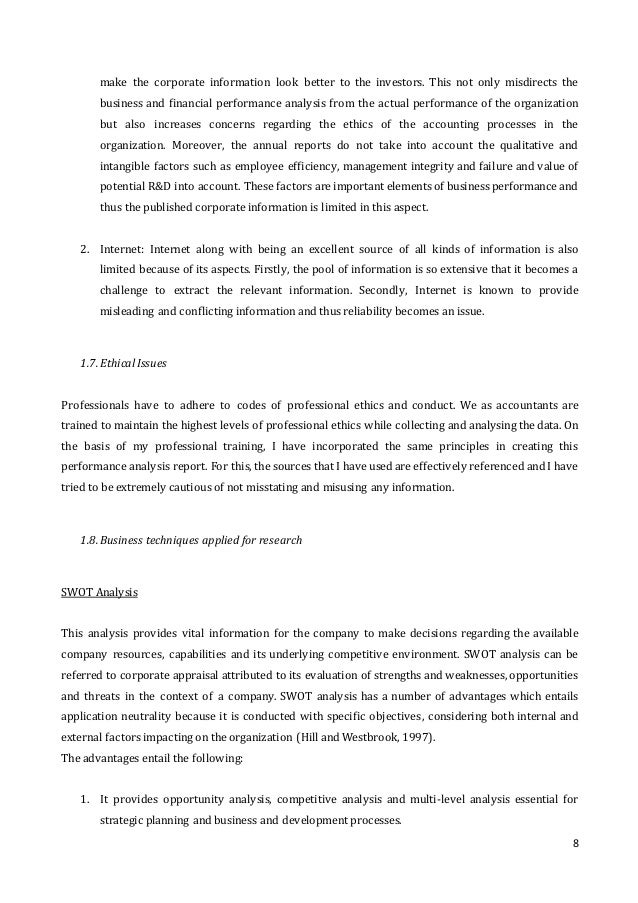 make the corporate information look better to the investors. This not only misdirects the business and financial performance analysis from the actual performance of the organization but also increases concerns regarding the ethics of the accounting processes in the organization. Moreover, the annual reports do not take into account the qualitative and intangible factors such as employee efficiency, management integrity and failure and value of potential R&D into account. These factors are important elements of business performance and thus the published corporate information is limited in this aspect.

2. Internet: Internet along with being an excellent source of all kinds of information is also limited because of its aspects. Firstly, the pool of information is so extensive that it becomes a challenge to extract the relevant information. Secondly, Internet is known to provide misleading and conflicting information and thus reliability becomes an issue.

1.7. Ethical Issues

Professionals have to adhere to codes of professional ethics and conduct. We as accountants are trained to maintain the highest levels of professional ethics while collecting and analysing the data. On the basis of my professional training, I have incorporated the same principles in creating this performance analysis report. For this, the sources that I have used are effectively referenced and I have tried to be extremely cautious of not misstating and misusing any information.

1.8. Business techniques applied for research

SWOT Analysis

This analysis provides vital information for the company to make decisions regarding the available company resources, capabilities and its underlying competitive environment. SWOT analysis can be referred to corporate appraisal attributed to its evaluation of strengths and weaknesses, opportunities and threats in the context of a company. SWOT analysis has a number of advantages which entails application neutrality because it is conducted with specific objectives, considering both internal and external factors impacting on the organization (Hill and Westbrook, 1997).
The advantages entail the following:

1. It provides opportunity analysis, competitive analysis and multi-level analysis essential for strategic planning and business and development processes.

8